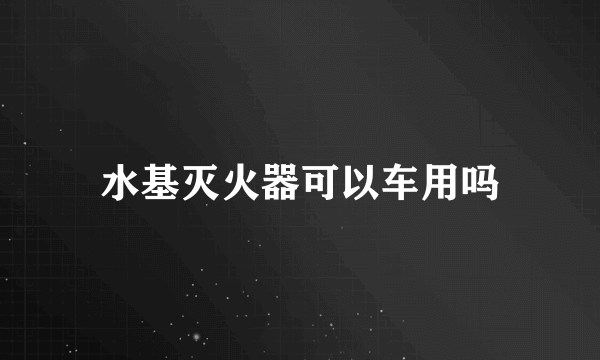 水基灭火器可以车用吗